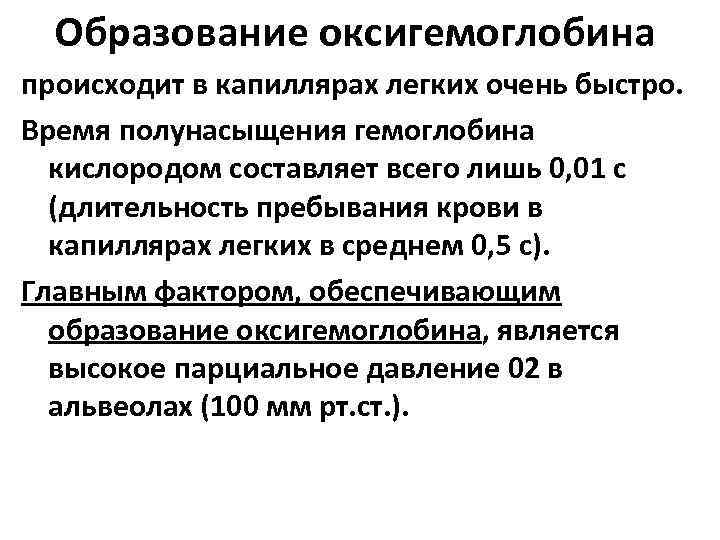 Образование оксигемоглобина

происходит в капиллярах легких очень быстро.

Время полунасыщения гемоглобина кислородом составляет всего лишь 0,01 с (длительность пребывания крови в капиллярах легких в среднем 0,5 с).

Главным фактором, обеспечивающим образование оксигемоглобина, является высокое парциальное давление 02 в альвеолах (100 мм рт.ст.).